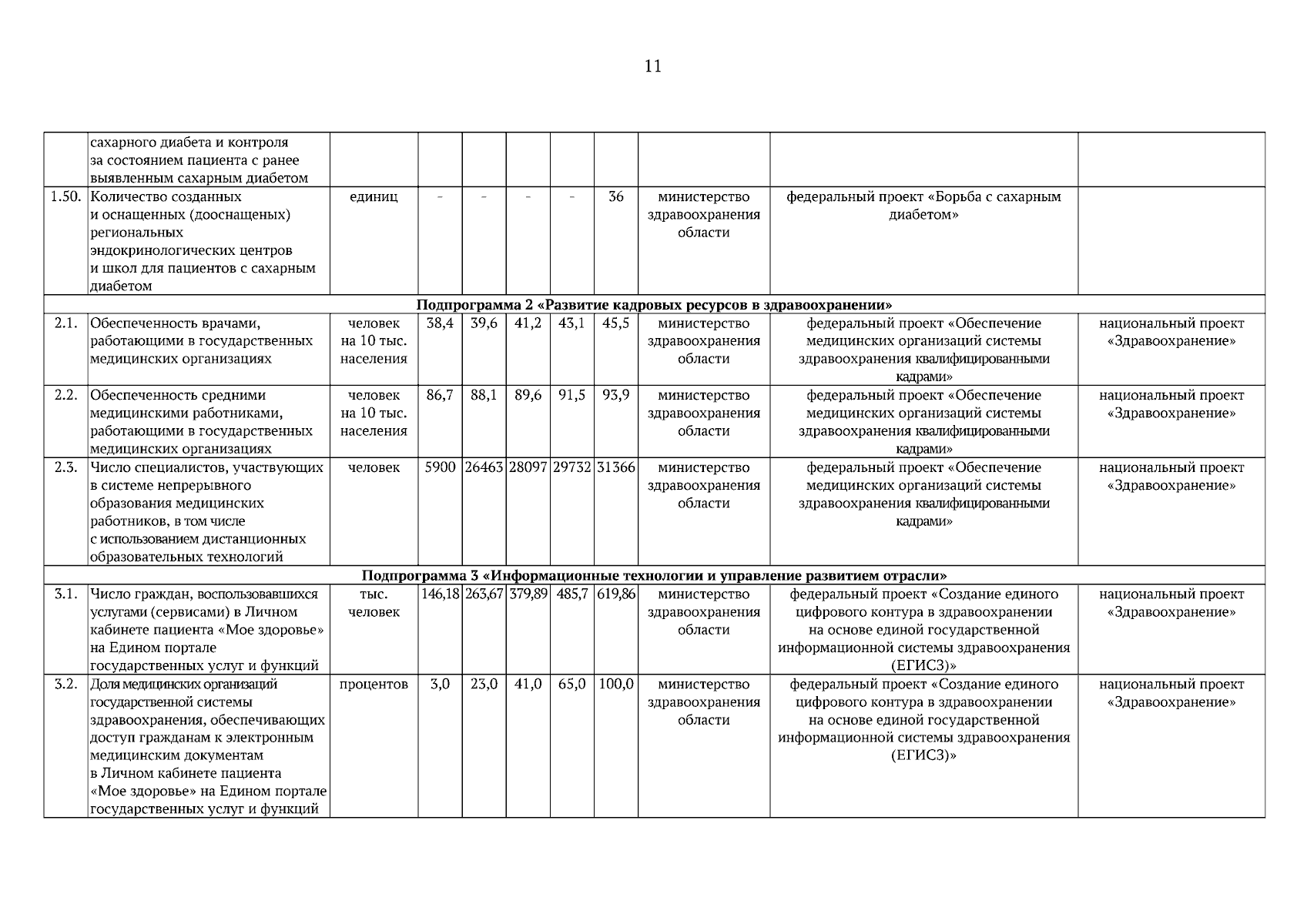 11

|  |  |  |  |  |  |  |  |  |  |  |
|---|---|---|---|---|---|---|---|---|---|---|
|  | сахарного диабета и контроля за состоянием пациента с ранее выявленным сахарным диабетом |  |  |  |  |  |  |  |  |  |
| 1.50. | Количество созданных и оснащенных (дооснащеных) региональных эндокринологических центров и школ для пациентов с сахарным диабетом | единиц | - | - | - | - | 36 | министерство здравоохранения области | федеральный проект «Борьба с сахарным диабетом» |  |
| Подпрограмма 2 «Развитие кадровых ресурсов в здравоохранении» |  |  |  |  |  |  |  |  |  |  |
| 2.1. | Обеспеченность врачами, работающими в государственных медицинских организациях | человек на 10 тыс. населения | 38,4 | 39,6 | 41,2 | 43,1 | 45,5 | министерство здравоохранения области | федеральный проект «Обеспечение медицинских организаций системы здравоохранения квалифицированными кадрами» | национальный проект «Здравоохранение» |
| 2.2. | Обеспеченность средними медицинскими работниками, работающими в государственных медицинских организациях | человек на 10 тыс. населения | 86,7 | 88,1 | 89,6 | 91,5 | 93,9 | министерство здравоохранения области | федеральный проект «Обеспечение медицинских организаций системы здравоохранения квалифицированными кадрами» | национальный проект «Здравоохранение» |
| 2.3. | Число специалистов, участвующих в системе непрерывного образования медицинских работников, в том числе с использованием дистанционных образовательных технологий | человек | 5900 | 26463 | 28097 | 29732 | 31366 | министерство здравоохранения области | федеральный проект «Обеспечение медицинских организаций системы здравоохранения квалифицированными кадрами» | национальный проект «Здравоохранение» |
| Подпрограмма 3 «Информационные технологии и управление развитием отрасли» |  |  |  |  |  |  |  |  |  |  |
| 3.1. | Число граждан, воспользовавшихся услугами (сервисами) в Личном кабинете пациента «Мое здоровье» на Едином портале государственных услуг и функций | тыс. человек | 146,18 | 263,67 | 379,89 | 485,7 | 619,86 | министерство здравоохранения области | федеральный проект «Создание единого цифрового контура в здравоохранении на основе единой государственной информационной системы здравоохранения (ЕГИСЗ)» | национальный проект «Здравоохранение» |
| 3.2. | Доля медицинских организаций государственной системы здравоохранения, обеспечивающих доступ гражданам к электронным медицинским документам в Личном кабинете пациента «Мое здоровье» на Едином портале государственных услуг и функций | процентов | 3,0 | 23,0 | 41,0 | 65,0 | 100,0 | министерство здравоохранения области | федеральный проект «Создание единого цифрового контура в здравоохранении на основе единой государственной информационной системы здравоохранения (ЕГИСЗ)» | национальный проект «Здравоохранение» |